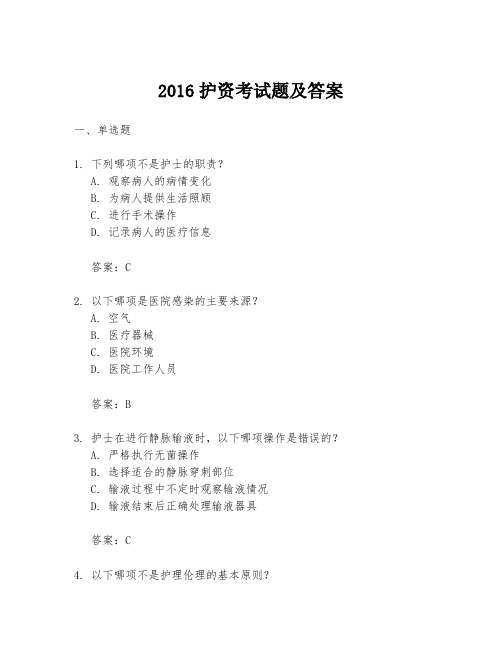 2016 护资考试题及答案

一、单选题

1. 下列哪项不是护士的职责？
A. 观察病人的病情变化
B. 为病人提供生活照顾
C. 进行手术操作
D. 记录病人的医疗信息

答案：C

2. 以下哪项是医院感染的主要来源？
A. 空气
B. 医疗器械
C. 医院环境
D. 医院工作人员

答案：B

3. 护士在进行静脉输液时，以下哪项操作是错误的？
A. 严格执行无菌操作
B. 选择适合的静脉穿刺部位
C. 输液过程中不定时观察输液情况
D. 输液结束后正确处理输液器具

答案：C

4. 以下哪项不是护理伦理的基本原则？